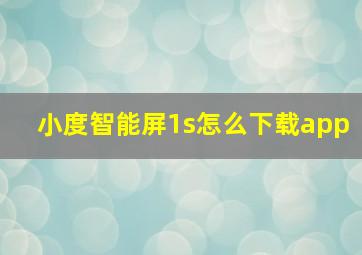 小度智能屏1s怎么下载app